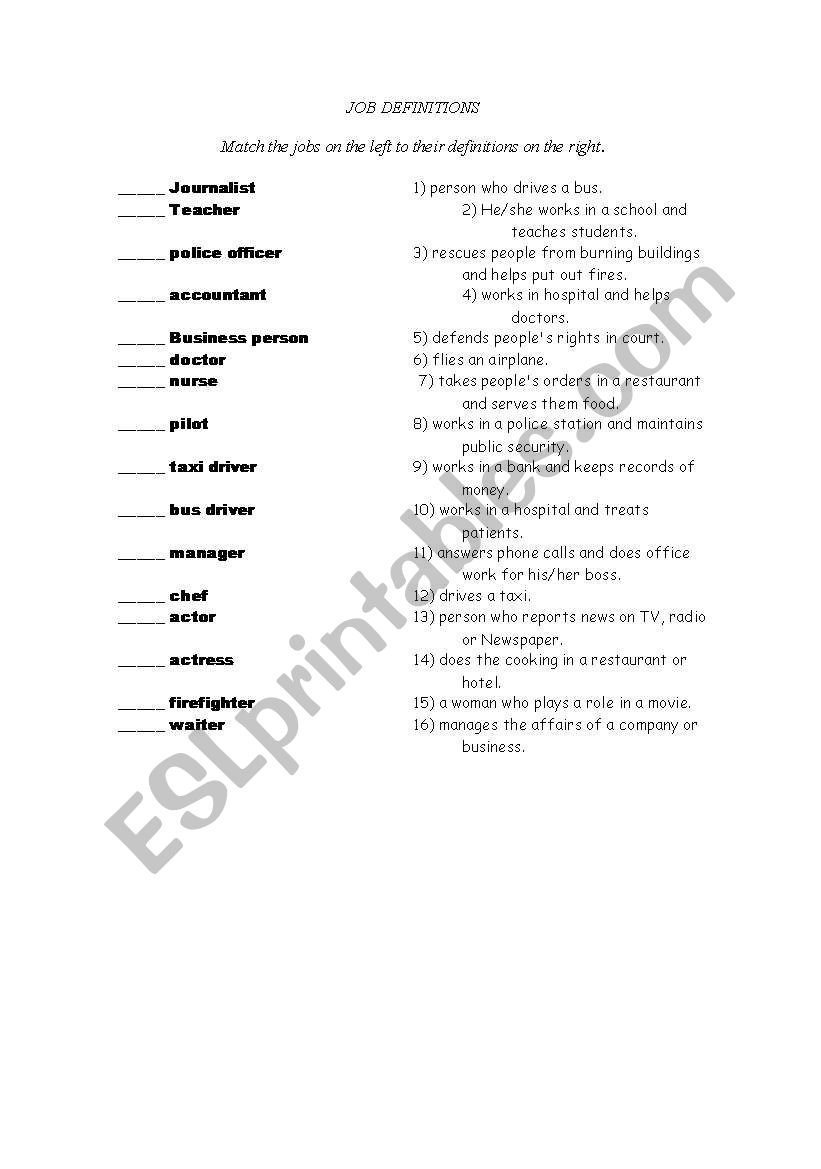 JOB DEFINITIONS

Match the jobs on the left to their definitions on the right.

_____ Journalist
_____ Teacher
_____ police officer
_____ accountant
_____ Business person
_____ doctor
_____ nurse
_____ pilot
_____ taxi driver
_____ bus driver
_____ manager
_____ chef
_____ actor
_____ actress
_____ firefighter
_____ waiter

1) person who drives a bus.
2) He/she works in a school and teaches students.
3) rescues people from burning buildings and helps put out fires.
4) works in hospital and helps doctors.
5) defends people's rights in court.
6) flies an airplane.
7) takes people's orders in a restaurant and serves them food.
8) works in a police station and maintains public security.
9) works in a bank and keeps records of money.
10) works in a hospital and treats patients.
11) answers phone calls and does office work for his/her boss.
12) drives a taxi.
13) person who reports news on TV, radio or Newspaper.
14) does the cooking in a restaurant or hotel.
15) a woman who plays a role in a movie.
16) manages the affairs of a company or business.

ESLprintables.com